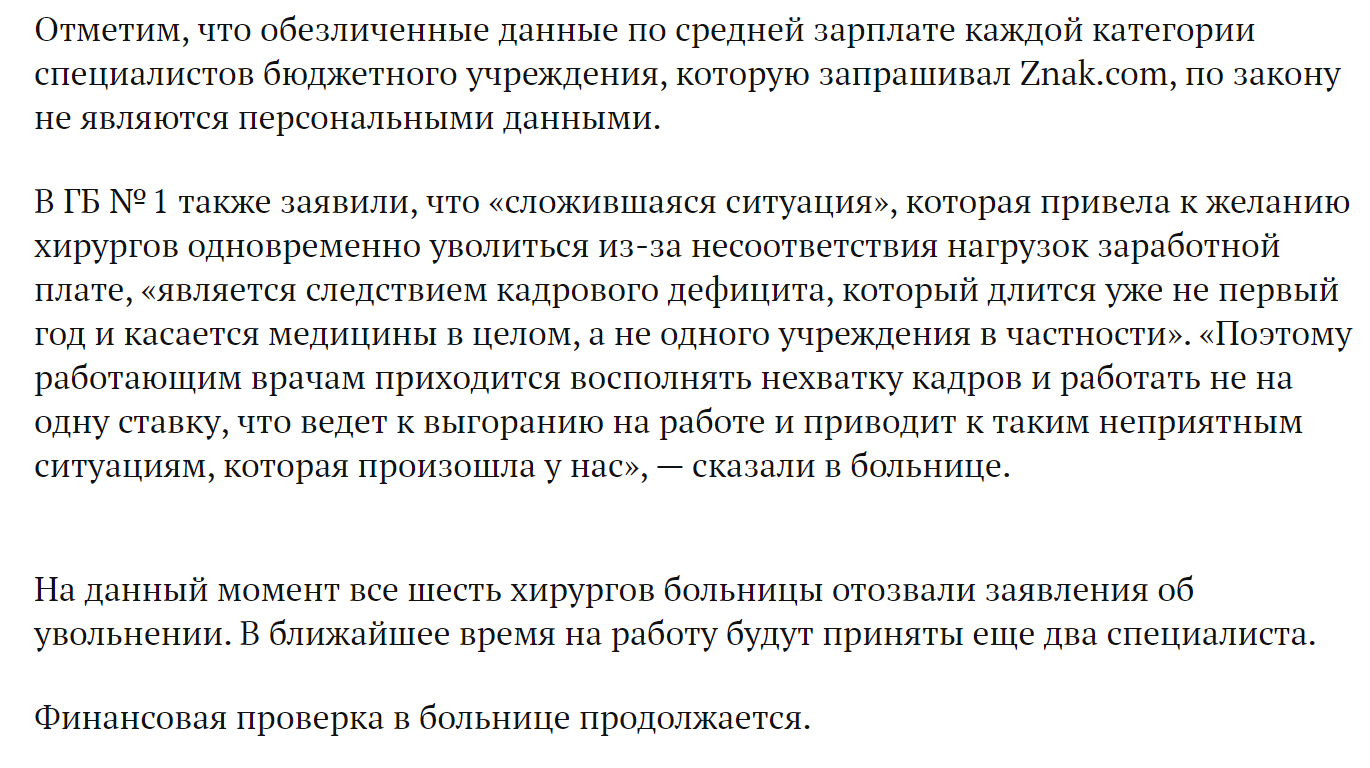 Отметим, что обезличенные данные по средней зарплате каждой категории специалистов бюджетного учреждения, которую запрашивал Znak.com, по закону не являются персональными данными.

В ГБ № 1 также заявили, что «сложившаяся ситуация», которая привела к желанию хирургов одновременно уволиться из-за несоответствия нагрузок заработной плате, «является следствием кадрового дефицита, который длится уже не первый год и касается медицины в целом, а не одного учреждения в частности». «Поэтому работающим врачам приходится восполнять нехватку кадров и работать не на одну ставку, что ведет к выгоранию на работе и приводит к таким неприятным ситуациям, которая произошла у нас», — сказали в больнице.

На данный момент все шесть хирургов больницы отозвали заявления об увольнении. В ближайшее время на работу будут приняты еще два специалиста.

Финансовая проверка в больнице продолжается.